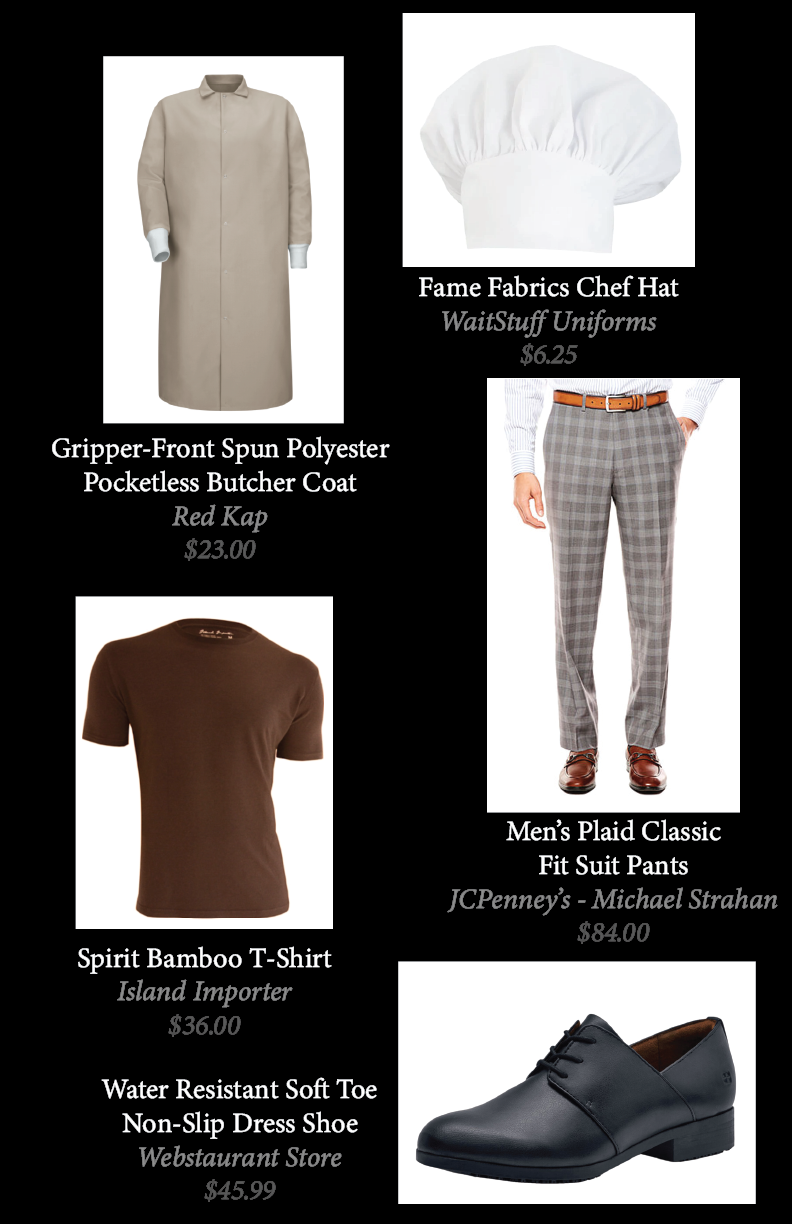 Fame Fabrics Chef Hat
WaitStuff Uniforms
$6.25

Gripper-Front Spun Polyester
Pocketless Butcher Coat
Red Kap
$23.00

Men's Plaid Classic
Fit Suit Pants
JCPenney's - Michael Strahan
$84.00

Spirit Bamboo T-Shirt
Island Importer
$36.00

Water Resistant Soft Toe
Non-Slip Dress Shoe
Webstaurant Store
$45.99